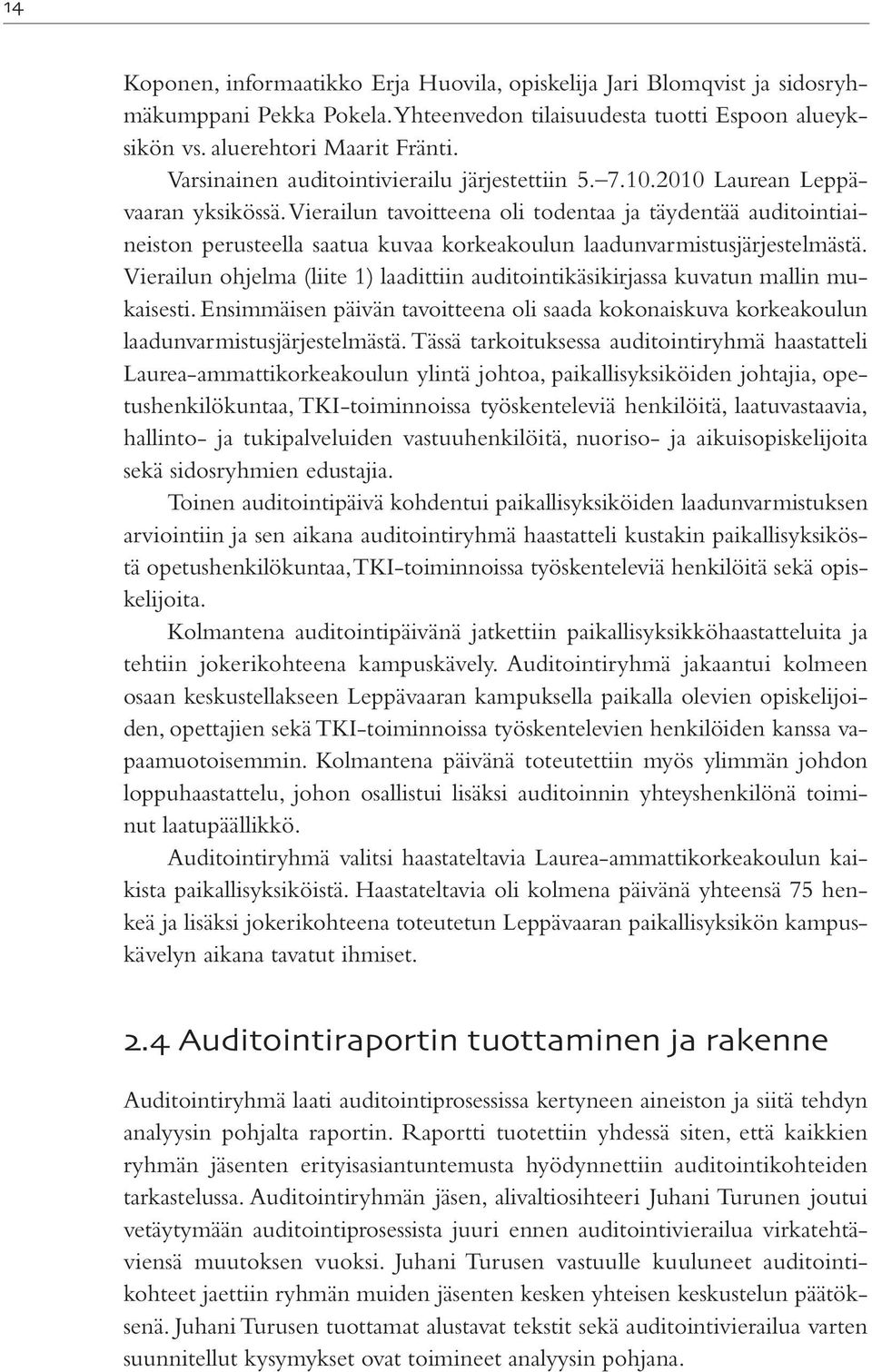 14

Koponen, informaatikko Erja Huovila, opiskelija Jari Blomqvist ja sidosryhmäkumppani Pekka Pokela. Yhteenvedon tilaisuudesta tuotti Espoon alueyksikön vs. aluerehtori Maarit Fränti.

Varsinainen auditointivierailu järjestettiin 5.–7.10.2010 Laurean Leppävaaran yksikössä. Vierailun tavoitteena oli todentaa ja täydentää auditointiaineiston perusteella saatua kuvaa korkeakoulun laadunvarmistusjärjestelmästä. Vierailun ohjelma (liite 1) laadittiin auditointikäsikirjassa kuvatun mallin mukaisesti. Ensimmäisen päivän tavoitteena oli saada kokonaiskuva korkeakoulun laadunvarmistusjärjestelmästä. Tässä tarkoituksessa auditointiryhmä haastatteli Laurea-ammattikorkeakoulun ylintä johtoa, paikallisyksiköiden johtajia, opetushenkilökuntaa, TKI-toiminnoissa työskenteleviä henkilöitä, laatuvastaavia, hallinto- ja tukipalveluiden vastuuhenkilöitä, nuoriso- ja aikuisopiskelijoita sekä sidosryhmien edustajia.

Toinen auditointipäivä kohdentui paikallisyksiköiden laadunvarmistuksen arviointiin ja sen aikana auditointiryhmä haastatteli kustakin paikallisyksiköstä opetushenkilökuntaa, TKI-toiminnoissa työskenteleviä henkilöitä sekä opiskelijoita.

Kolmantena auditointipäivänä jatkettiin paikallisyksikköhaastatteluita ja tehtiin jokerikohteena kampuskävely. Auditointiryhmä jakaantui kolmeen osaan keskustellakseen Leppävaaran kampuksella paikalla olevien opiskelijoiden, opettajien sekä TKI-toiminnoissa työskentelevien henkilöiden kanssa vapaamuotoisemmin. Kolmantena päivänä toteutettiin myös ylimmän johdon loppuhaastattelu, johon osallistui lisäksi auditoinnin yhteyshenkilönä toiminut laatupäällikkö.

Auditointiryhmä valitsi haastateltavia Laurea-ammattikorkeakoulun kaikista paikallisyksiköistä. Haastateltavia oli kolmena päivänä yhteensä 75 henkeä ja lisäksi jokerikohteena toteutetun Leppävaaran paikallisyksikön kampuskävelyn aikana tavatut ihmiset.

2.4 Auditointiraportin tuottaminen ja rakenne

Auditointiryhmä laati auditointiprosessissa kertyneen aineiston ja siitä tehdyn analyysin pohjalta raportin. Raportti tuotettiin yhdessä siten, että kaikkien ryhmän jäsenten erityisasiantuntemusta hyödynnettiin auditointikohteiden tarkastelussa. Auditointiryhmän jäsen, alivaltiosihteeri Juhani Turunen joutui vetäytymään auditointiprosessista juuri ennen auditointivierailua virkatehtäviensä muutoksen vuoksi. Juhani Turusen vastuulle kuuluneet auditointikohteet jaettiin ryhmän muiden jäsenten kesken yhteisen keskustelun päätöksenä. Juhani Turusen tuottamat alustavat tekstit sekä auditointivierailua varten suunnitellut kysymykset ovat toimineet analyysin pohjana.